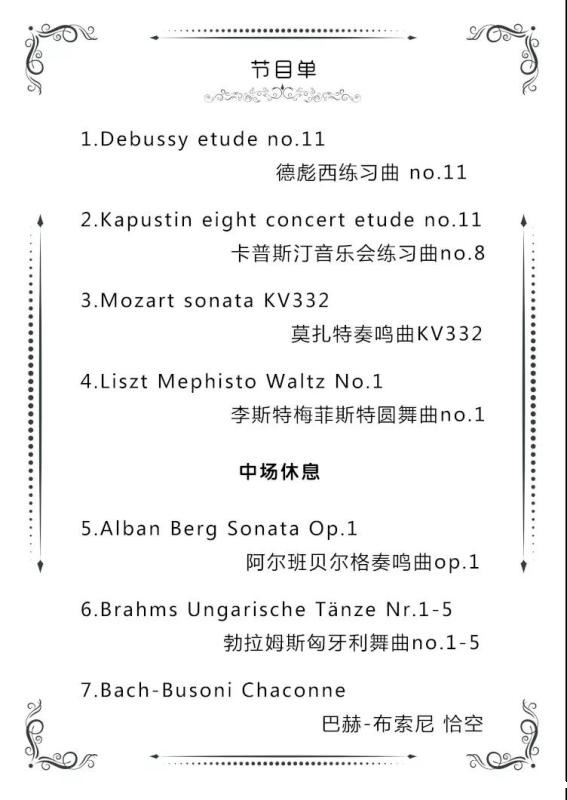 节目单

1.Debussy etude no.11

德彪西练习曲 no.11

2.Kapustin eight concert etude no.11

卡普斯汀音乐会练习曲no.8

3.Mozart sonata KV332

莫扎特奏鸣曲KV332

4.Liszt Mephisto Waltz No.1

李斯特梅菲斯特圆舞曲no.1

中场休息

5.Alban Berg Sonata Op.1

阿尔班贝尔格奏鸣曲op.1

6.Brahms Ungarische Tänze Nr.1-5

勃拉姆斯匈牙利舞曲no.1-5

7.Bach-Busoni Chaconne

巴赫-布索尼 恰空